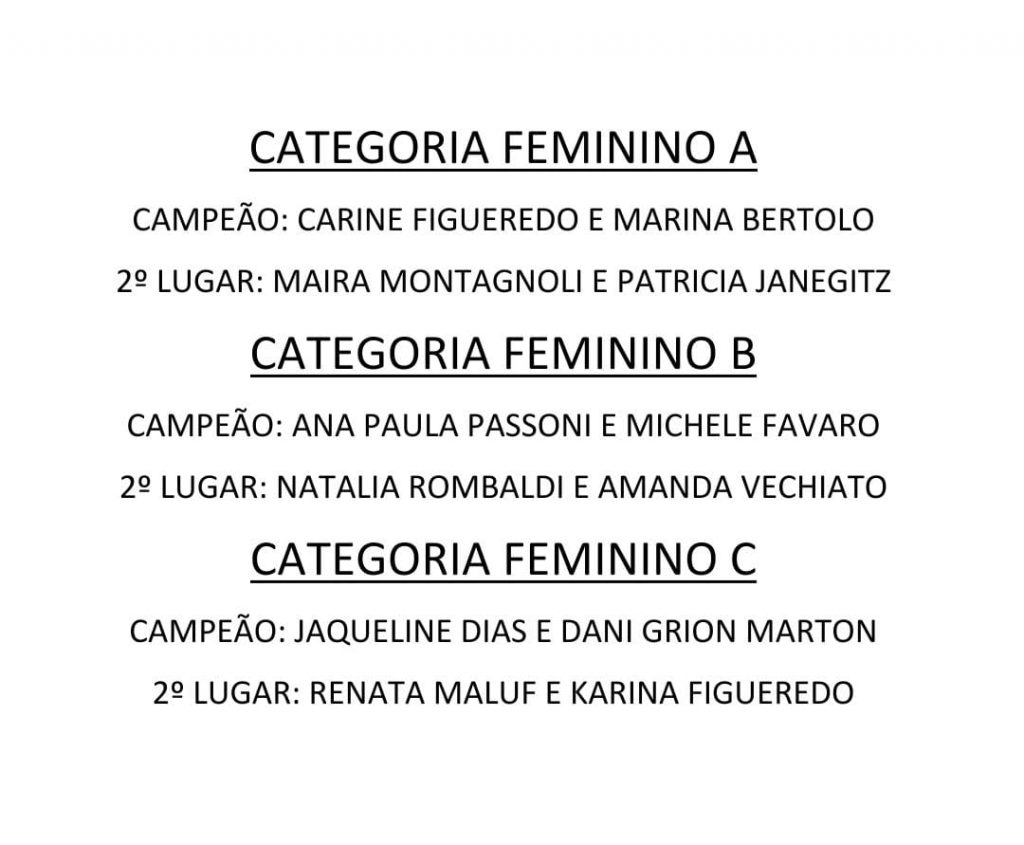 CATEGORIA FEMININO A

CAMPEÃO: CARINE FIGUEREDO E MARINA BERTOLO

2º LUGAR: MAIRA MONTAGNOLI E PATRICIA JANEGITZ

CATEGORIA FEMININO B

CAMPEÃO: ANA PAULA PASSONI E MICHELE FAVARO

2º LUGAR: NATALIA ROMBALDI E AMANDA VECHIATO

CATEGORIA FEMININO C

CAMPEÃO: JAQUELINE DIAS E DANI GRION MARTON

2º LUGAR: RENATA MALUF E KARINA FIGUEREDO